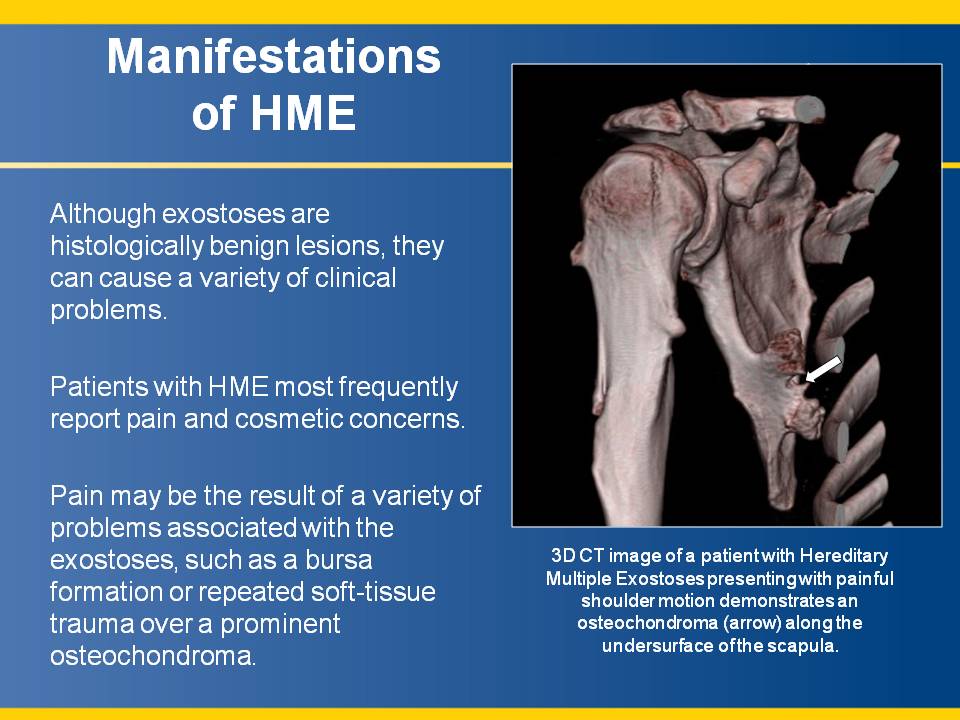 Manifestations of HME

Although exostoses are histologically benign lesions, they can cause a variety of clinical problems.

Patients with HME most frequently report pain and cosmetic concerns.

Pain may be the result of a variety of problems associated with the exostoses, such as a bursa formation or repeated soft-tissue trauma over a prominent osteochondroma.

3D CT image of a patient with Hereditary Multiple Exostoses presenting with painful shoulder motion demonstrates an osteochondroma (arrow) along the undersurface of the scapula.